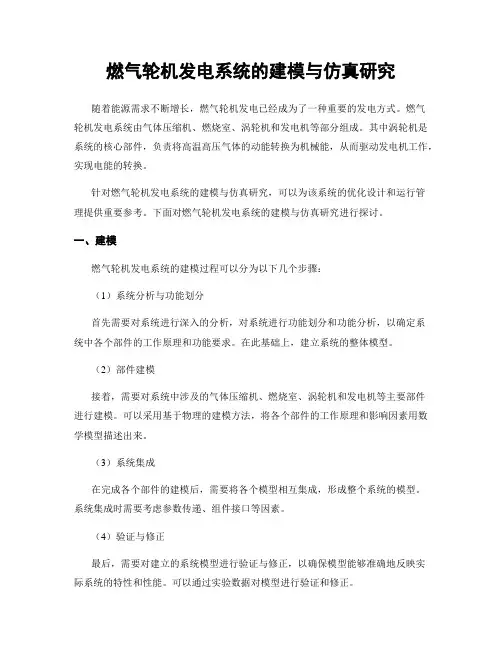 燃气轮机发电系统的建模与仿真研究

随着能源需求不断增长，燃气轮机发电已经成为了一种重要的发电方式。燃气轮机发电系统由气体压缩机、燃烧室、涡轮机和发电机等部分组成。其中涡轮机是系统的核心部件，负责将高温高压气体的动能转换为机械能，从而驱动发电机工作，实现电能的转换。

针对燃气轮机发电系统的建模与仿真研究，可以为该系统的优化设计和运行管理提供重要参考。下面对燃气轮机发电系统的建模与仿真研究进行探讨。

一、建模

燃气轮机发电系统的建模过程可以分为以下几个步骤：

（1）系统分析与功能划分

首先需要对系统进行深入的分析，对系统进行功能划分和功能分析，以确定系统中各个部件的工作原理和功能要求。在此基础上，建立系统的整体模型。

（2）部件建模

接着，需要对系统中涉及的气体压缩机、燃烧室、涡轮机和发电机等主要部件进行建模。可以采用基于物理的建模方法，将各个部件的工作原理和影响因素用数学模型描述出来。

（3）系统集成

在完成各个部件的建模后，需要将各个模型相互集成，形成整个系统的模型。系统集成时需要考虑参数传递、组件接口等因素。

（4）验证与修正

最后，需要对建立的系统模型进行验证与修正，以确保模型能够准确地反映实际系统的特性和性能。可以通过实验数据对模型进行验证和修正。